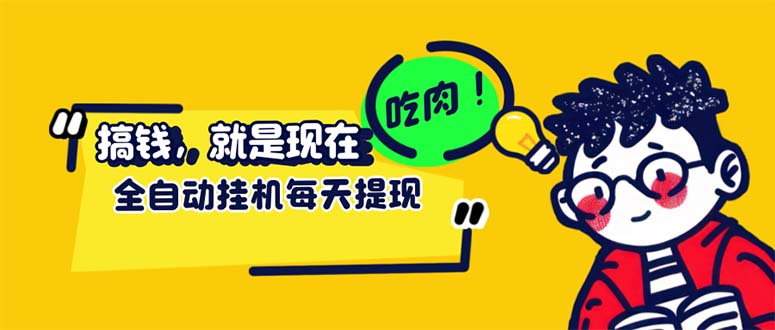 吃肉！

"搞钱，就是现在
全自动挂机每天提现"